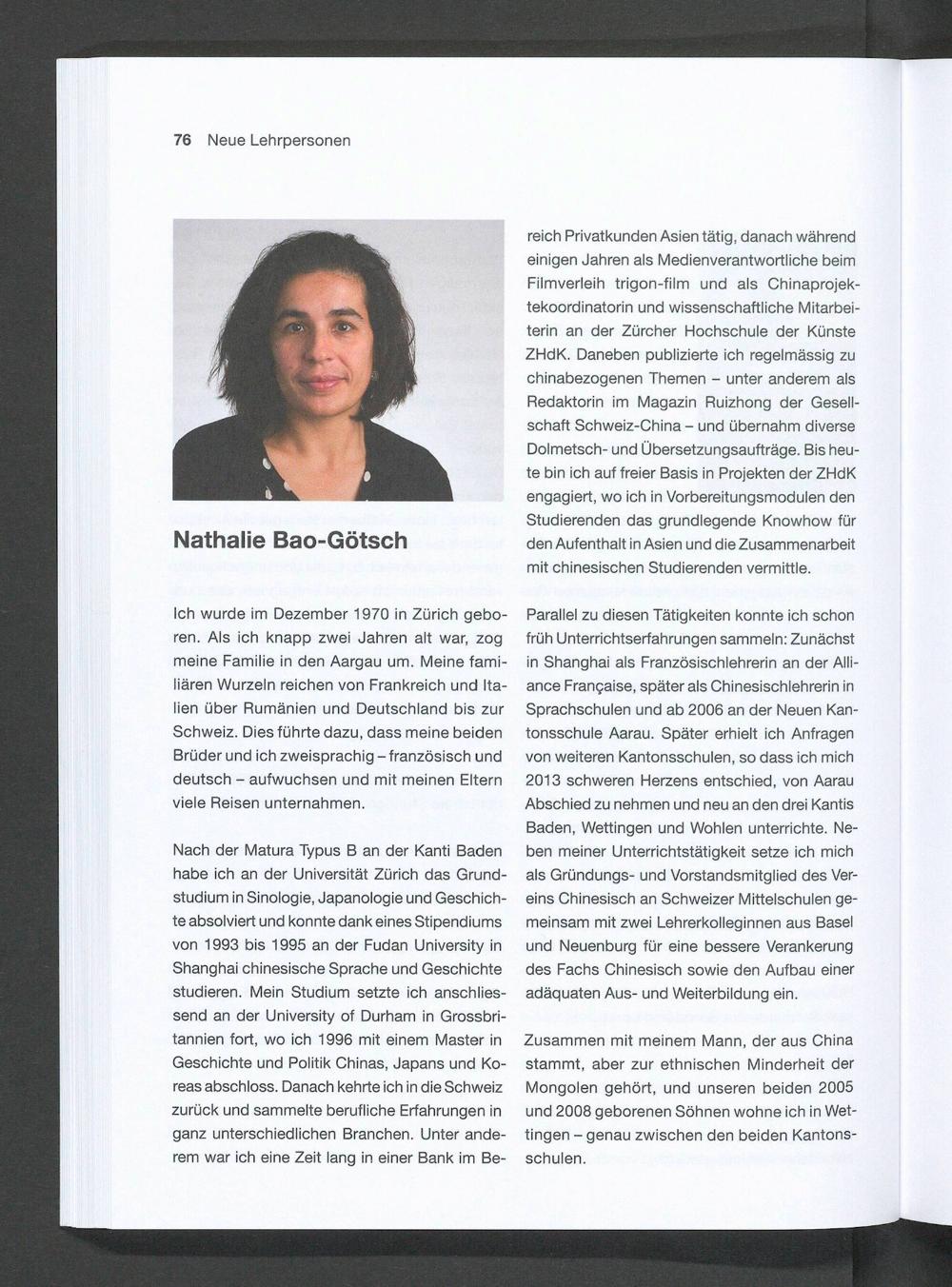 76 Neue Lehrpersonen

Nathalie Bao-Götsch

Ich wurde im Dezember 1970 in Zürich geboren. Als ich knapp zwei Jahren alt war, zog meine Familie in den Aargau um. Meine familiären Wurzeln reichen von Frankreich und Italien über Rumänien und Deutschland bis zur Schweiz. Dies führte dazu, dass meine beiden Brüder und ich zweisprachig – französisch und deutsch – aufwuchsen und mit meinen Eltern viele Reisen unternahmen.

Nach der Matura Typus B an der Kanti Baden habe ich an der Universität Zürich das Grundstudium in Sinologie, Japanologie und Geschichte absolviert und konnte dank eines Stipendiums von 1993 bis 1995 an der Fudan University in Shanghai chinesische Sprache und Geschichte studieren. Mein Studium setzte ich anschliessend an der University of Durham in Grossbritannien fort, wo ich 1996 mit einem Master in Geschichte und Politik Chinas, Japans und Koreas abschloss. Danach kehrte ich in die Schweiz zurück und sammelte berufliche Erfahrungen in ganz unterschiedlichen Branchen. Unter anderem war ich eine Zeit lang in einer Bank im Bereich Privatkunden Asien tätig, danach während einigen Jahren als Medienverantwortliche beim Filmverleih trigon-film und als Chinaprojektekoordinatorin und wissenschaftliche Mitarbeiterin an der Zürcher Hochschule der Künste ZHdK. Daneben publizierte ich regelmässig zu chinabezogenen Themen – unter anderem als Redaktorin im Magazin Ruizhong der Gesellschaft Schweiz-China – und übernahm diverse Dolmetsch- und Übersetzungsaufträge. Bis heute bin ich auf freier Basis in Projekten der ZHdK engagiert, wo ich in Vorbereitungsmodulen den Studierenden das grundlegende Knowhow für den Aufenthalt in Asien und die Zusammenarbeit mit chinesischen Studierenden vermittle.

Parallel zu diesen Tätigkeiten konnte ich schon früh Unterrichtserfahrungen sammeln: Zunächst in Shanghai als Französischlehrerin an der Alliance Française, später als Chinesischlehrerin in Sprachschulen und ab 2006 an der Neuen Kantonsschule Aarau. Später erhielt ich Anfragen von weiteren Kantonsschulen, so dass ich mich 2013 schweren Herzens entschied, von Aarau Abschied zu nehmen und neu an den drei Kantis Baden, Wettingen und Wohlen unterrichte. Neben meiner Unterrichtstätigkeit setze ich mich als Gründungs- und Vorstandsmitglied des Vereins Chinesisch an Schweizer Mittelschulen gemeinsam mit zwei Lehrerkolleginnen aus Basel und Neuenburg für eine bessere Verankerung des Fachs Chinesisch sowie den Aufbau einer adäquaten Aus- und Weiterbildung ein.

Zusammen mit meinem Mann, der aus China stammt, aber zur ethnischen Minderheit der Mongolen gehört, und unseren beiden 2005 und 2008 geborenen Söhnen wohne ich in Wettingen – genau zwischen den beiden Kantonsschulen.